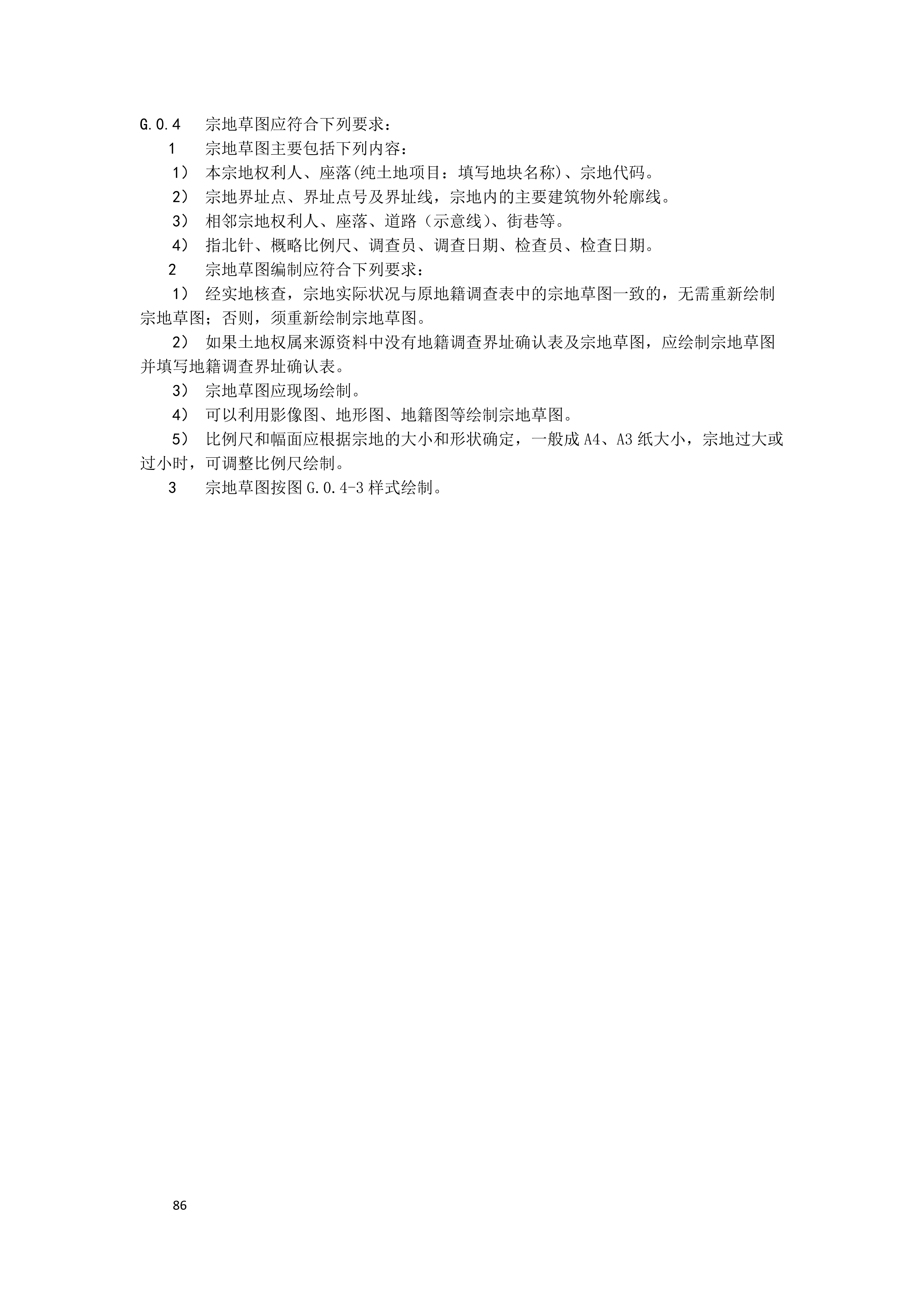 G.0.4 宗地草图应符合下列要求：

1 宗地草图主要包括下列内容：

1） 本宗地权利人、座落(纯土地项目：填写地块名称)、宗地代码。

2） 宗地界址点、界址点号及界址线，宗地内的主要建筑物外轮廓线。

3） 相邻宗地权利人、座落、道路（示意线）、街巷等。

4） 指北针、概略比例尺、调查员、调查日期、检查员、检查日期。

2 宗地草图编制应符合下列要求：

1） 经实地核查，宗地实际状况与原地籍调查表中的宗地草图一致的，无需重新绘制宗地草图；否则，须重新绘制宗地草图。

2） 如果土地权属来源资料中没有地籍调查界址确认表及宗地草图，应绘制宗地草图并填写地籍调查界址确认表。

3） 宗地草图应现场绘制。

4） 可以利用影像图、地形图、地籍图等绘制宗地草图。

5） 比例尺和幅面应根据宗地的大小和形状确定，一般成 A4、A3 纸大小，宗地过大或过小时，可调整比例尺绘制。

3 宗地草图按图 G.0.4-3 样式绘制。

86